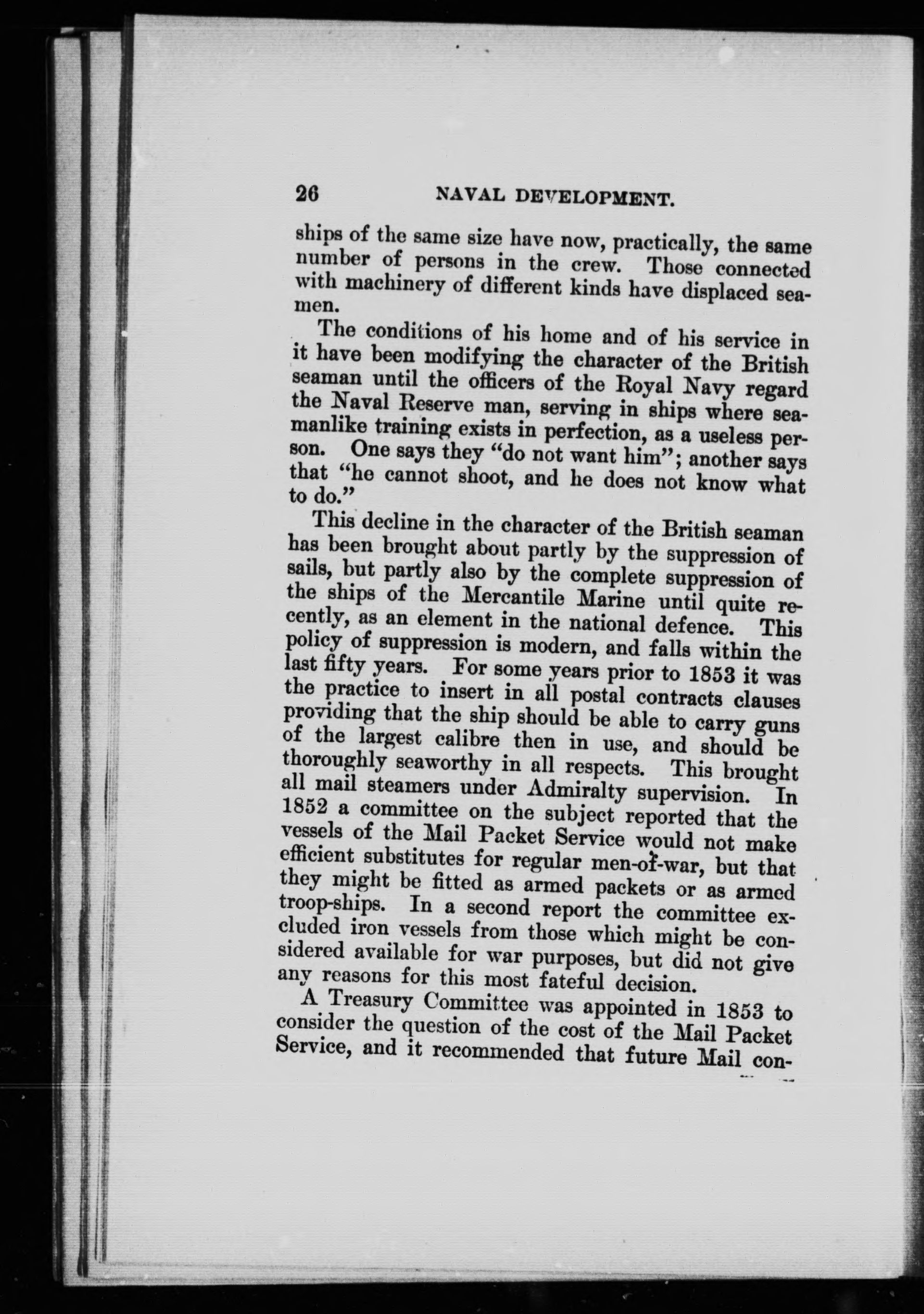 26 NAVAL DEVELOPMENT.

ships of the same size have now, practically, the same number of persons in the crew. Those connected with machinery of different kinds have displaced seamen.

The conditions of his home and of his service in it have been modifying the character of the British seaman until the officers of the Royal Navy regard the Naval Reserve man, serving in ships where seamanlike training exists in perfection, as a useless person. One says they "do not want him"; another says that "he cannot shoot, and he does not know what to do."

This decline in the character of the British seaman has been brought about partly by the suppression of sails, but partly also by the complete suppression of the ships of the Mercantile Marine until quite recently, as an element in the national defence. This policy of suppression is modern, and falls within the last fifty years. For some years prior to 1853 it was the practice to insert in all postal contracts clauses providing that the ship should be able to carry guns of the largest calibre then in use, and should be thoroughly seaworthy in all respects. This brought all mail steamers under Admiralty supervision. In 1852 a committee on the subject reported that the vessels of the Mail Packet Service would not make efficient substitutes for regular men-of-war, but that they might be fitted as armed packets or as armed troop-ships. In a second report the committee excluded iron vessels from those which might be considered available for war purposes, but did not give any reasons for this most fateful decision.

A Treasury Committee was appointed in 1853 to consider the question of the cost of the Mail Packet Service, and it recommended that future Mail con-